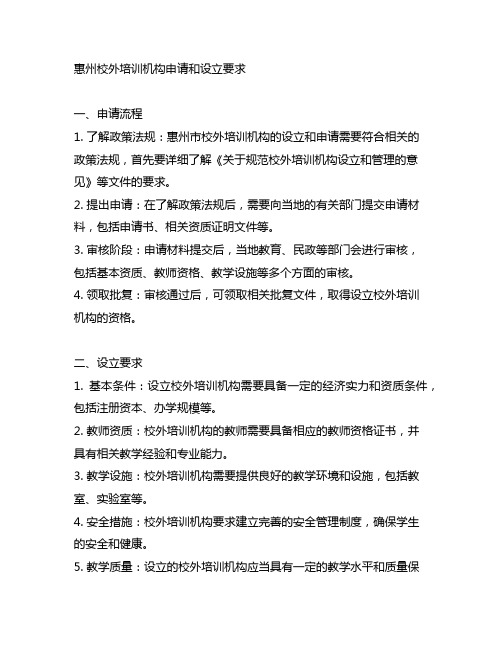 惠州校外培训机构申请和设立要求

一、申请流程

1. 了解政策法规：惠州市校外培训机构的设立和申请需要符合相关的政策法规，首先要详细了解《关于规范校外培训机构设立和管理的意见》等文件的要求。

2. 提出申请：在了解政策法规后，需要向当地的有关部门提交申请材料，包括申请书、相关资质证明文件等。

3. 审核阶段：申请材料提交后，当地教育、民政等部门会进行审核，包括基本资质、教师资格、教学设施等多个方面的审核。

4. 领取批复：审核通过后，可领取相关批复文件，取得设立校外培训机构的资格。

二、设立要求

1. 基本条件：设立校外培训机构需要具备一定的经济实力和资质条件，包括注册资本、办学规模等。

2. 教师资质：校外培训机构的教师需要具备相应的教师资格证书，并具有相关教学经验和专业能力。

3. 教学设施：校外培训机构需要提供良好的教学环境和设施，包括教室、实验室等。

4. 安全措施：校外培训机构要求建立完善的安全管理制度，确保学生的安全和健康。

5. 教学质量：设立的校外培训机构应当具有一定的教学水平和质量保